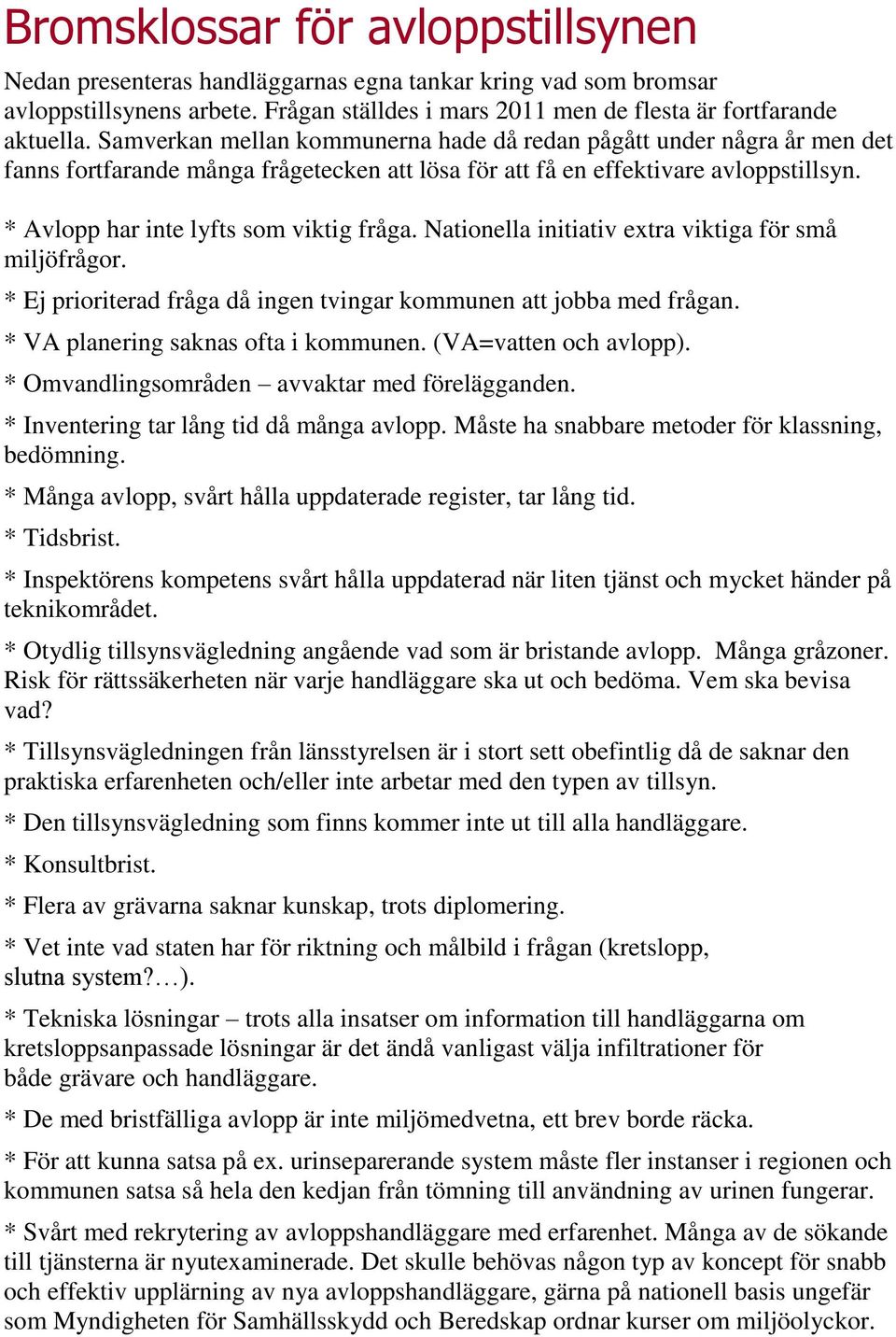 Bromsklossar för avloppstillsynen

Nedan presenteras handläggarnas egna tankar kring vad som bromsar avloppstillsynens arbete. Frågan ställdes i mars 2011 men de flesta är fortfarande aktuella. Samverkan mellan kommunerna hade då redan pågått under några år men det fanns fortfarande många frågetecken att lösa för att få en effektivare avloppstillsyn.

* Avlopp har inte lyfts som viktig fråga. Nationella initiativ extra viktiga för små miljöfrågor.

* Ej prioriterad fråga då ingen tvingar kommunen att jobba med frågan.

* VA planering saknas ofta i kommunen. (VA=vatten och avlopp).

* Omvandlingsområden – avvaktar med förelägganden.

* Inventering tar lång tid då många avlopp. Måste ha snabbare metoder för klassning, bedömning.

* Många avlopp, svårt hålla uppdaterade register, tar lång tid.

* Tidsbrist.

* Inspektörens kompetens svårt hålla uppdaterad när liten tjänst och mycket händer på teknikområdet.

* Otydlig tillsynsvägledning angående vad som är bristande avlopp. Många gråzoner. Risk för rättssäkerheten när varje handläggare ska ut och bedöma. Vem ska bevisa vad?

* Tillsynsvägledningen från länsstyrelsen är i stort sett obefintlig då de saknar den praktiska erfarenheten och/eller inte arbetar med den typen av tillsyn.

* Den tillsynsvägledning som finns kommer inte ut till alla handläggare.

* Konsultbrist.

* Flera av grävarna saknar kunskap, trots diplomering.

* Vet inte vad staten har för riktning och målbild i frågan (kretslopp, slutna system?…).

* Tekniska lösningar – trots alla insatser om information till handläggarna om kretsloppsanpassade lösningar är det ändå vanligast välja infiltrationer för både grävare och handläggare.

* De med bristfälliga avlopp är inte miljömedvetna, ett brev borde räcka.

* För att kunna satsa på ex. urinseparerande system måste fler instanser i regionen och kommunen satsa så hela den kedjan från tömning till användning av urinen fungerar.

* Svårt med rekrytering av avloppshandläggare med erfarenhet. Många av de sökande till tjänsterna är nyutexaminerade. Det skulle behövas någon typ av koncept för snabb och effektiv upplärning av nya avloppshandläggare, gärna på nationell basis ungefär som Myndigheten för Samhällsskydd och Beredskap ordnar kurser om miljöolyckor.